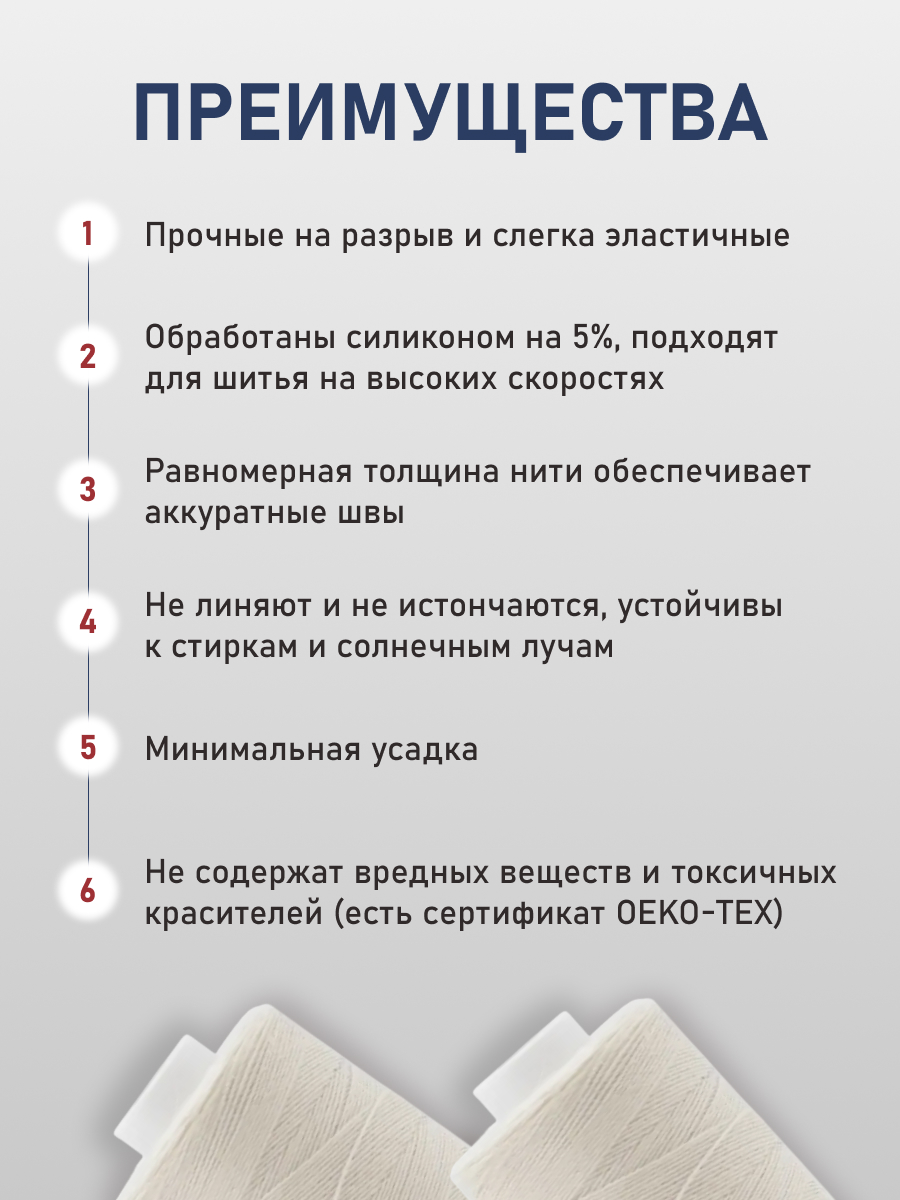 ПРЕИМУЩЕСТВА

1 Прочные на разрыв и слегка эластичные

2 Обработаны силиконом на 5%, подходят для шитья на высоких скоростях

3 Равномерная толщина нити обеспечивает аккуратные швы

4 Не линяют и не истончаются, устойчивы к стиркам и солнечным лучам

5 Минимальная усадка

6 Не содержат вредных веществ и токсичных красителей (есть сертификат OEKO-TEX)